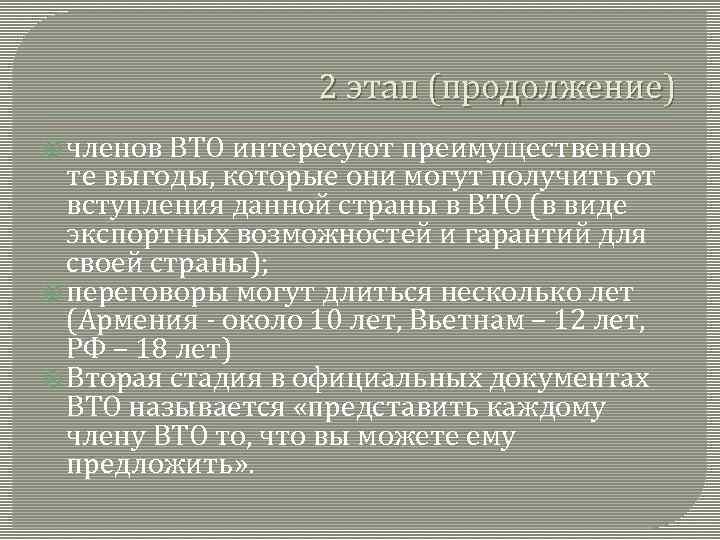 2 этап (продолжение)

членов ВТО интересуют преимущественно те выгоды, которые они могут получить от вступления данной страны в ВТО (в виде экспортных возможностей и гарантий для своей страны);

переговоры могут длиться несколько лет (Армения - около 10 лет, Вьетнам – 12 лет, РФ – 18 лет)

Вторая стадия в официальных документах ВТО называется «представить каждому члену ВТО то, что вы можете ему предложить».